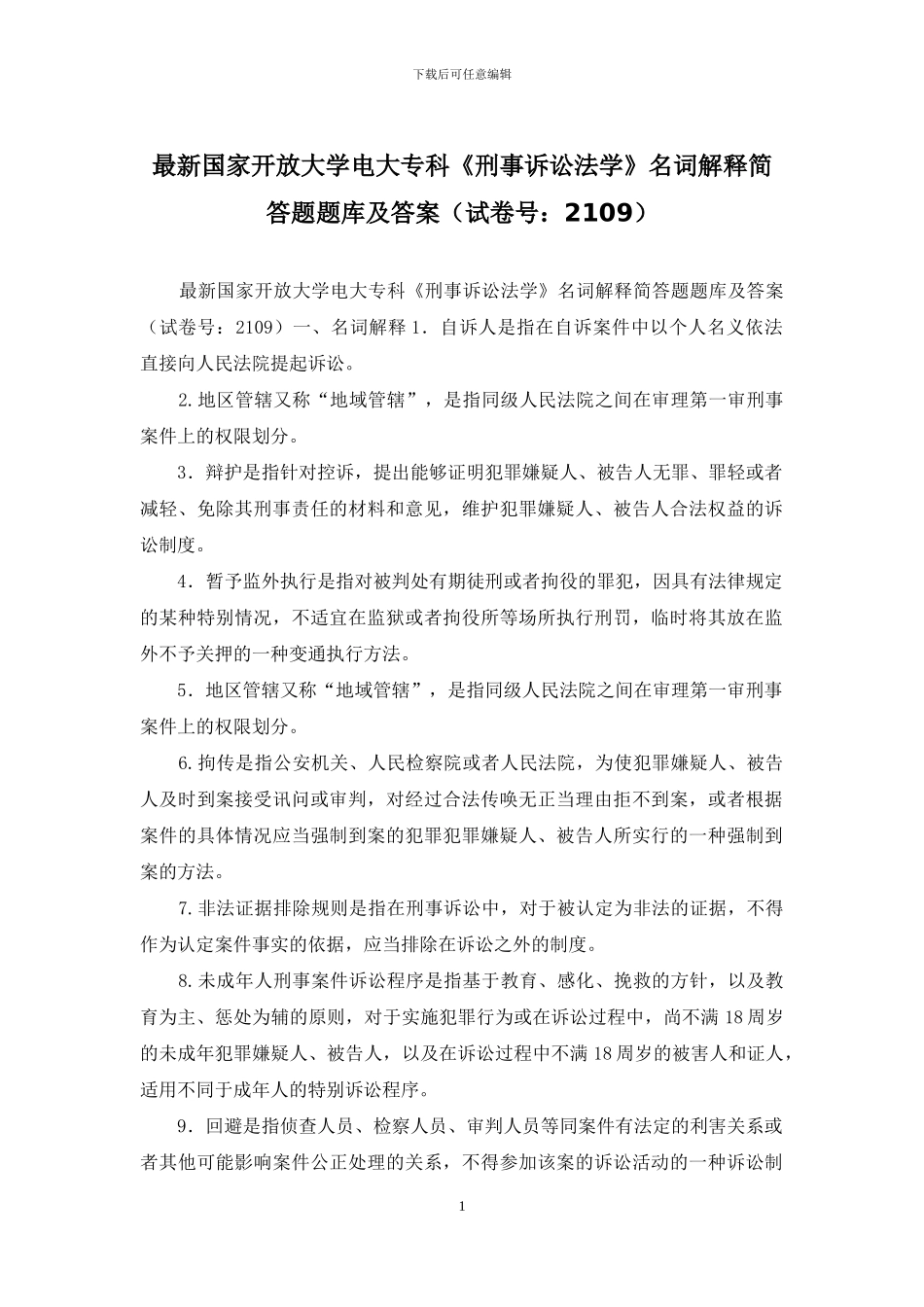 下载后可任意编辑

最新国家开放大学电大专科《刑事诉讼法学》名词解释简答题题库及答案（试卷号：2109）

最新国家开放大学电大专科《刑事诉讼法学》名词解释简答题题库及答案（试卷号：2109）一、名词解释 1．自诉人是指在自诉案件中以个人名义依法直接向人民法院提起诉讼。

2.地区管辖又称“地域管辖”，是指同级人民法院之间在审理第一审刑事案件上的权限划分。

3．辩护是指针对控诉，提出能够证明犯罪嫌疑人、被告人无罪、罪轻或者减轻、免除其刑事责任的材料和意见，维护犯罪嫌疑人、被告人合法权益的诉讼制度。

4．暂予监外执行是指对被判处有期徒刑或者拘役的罪犯，因具有法律规定的某种特别情况，不适宜在监狱或者拘役所等场所执行刑罚，临时将其放在监外不予关押的一种变通执行方法。

5．地区管辖又称“地域管辖”，是指同级人民法院之间在审理第一审刑事案件上的权限划分。

6.拘传是指公安机关、人民检察院或者人民法院，为使犯罪嫌疑人、被告人及时到案接受讯问或审判，对经过合法传唤无正当理由拒不到案，或者根据案件的具体情况应当强制到案的犯罪犯罪嫌疑人、被告人所实行的一种强制到案的方法。

7.非法证据排除规则是指在刑事诉讼中，对于被认定为非法的证据，不得作为认定案件事实的依据，应当排除在诉讼之外的制度。

8.未成年人刑事案件诉讼程序是指基于教育、感化、挽救的方针，以及教育为主、惩处为辅的原则，对于实施犯罪行为或在诉讼过程中，尚不满 18 周岁的未成年犯罪嫌疑人、被告人，以及在诉讼过程中不满 18 周岁的被害人和证人，适用不同于成年人的特别诉讼程序。

9．回避是指侦查人员、检察人员、审判人员等同案件有法定的利害关系或者其他可能影响案件公正处理的关系，不得参加该案的诉讼活动的一种诉讼制

1